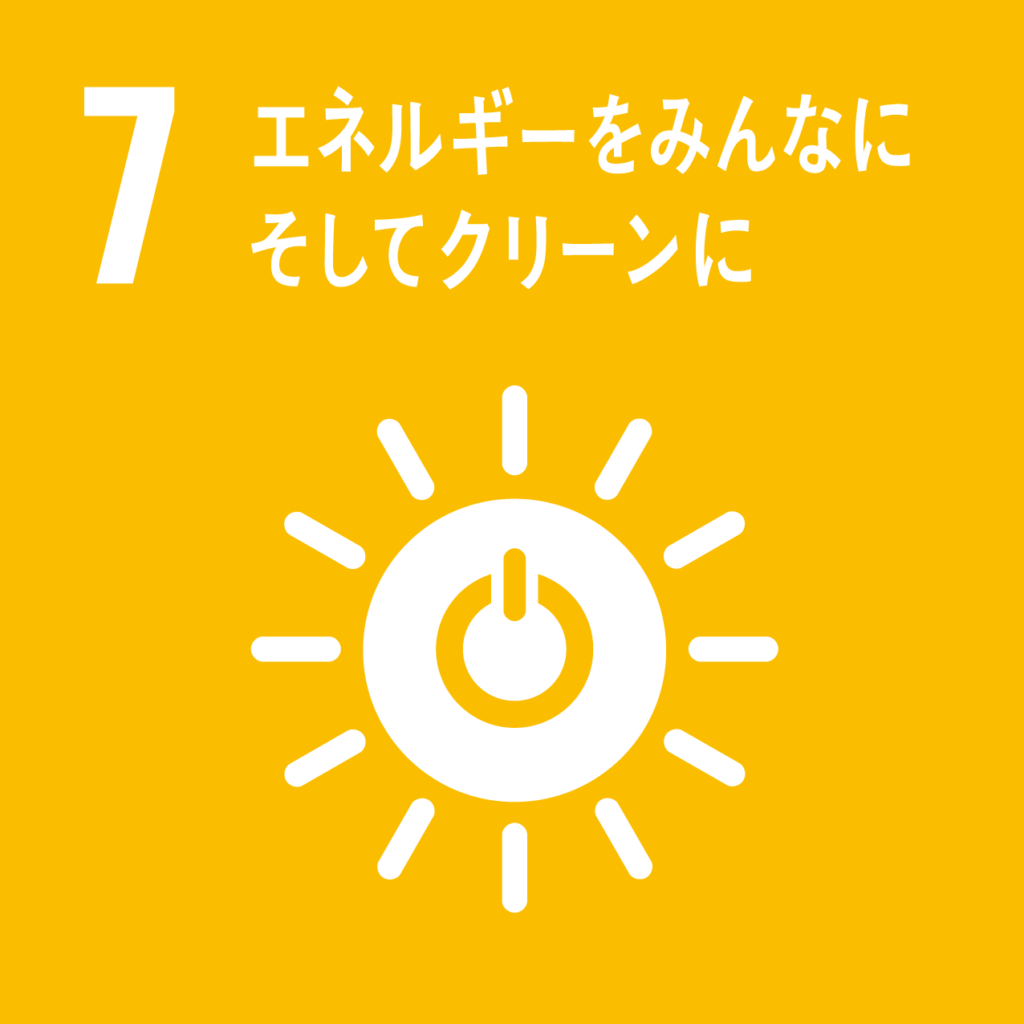 7 エネルギーをみんなに
そしてクリーンに